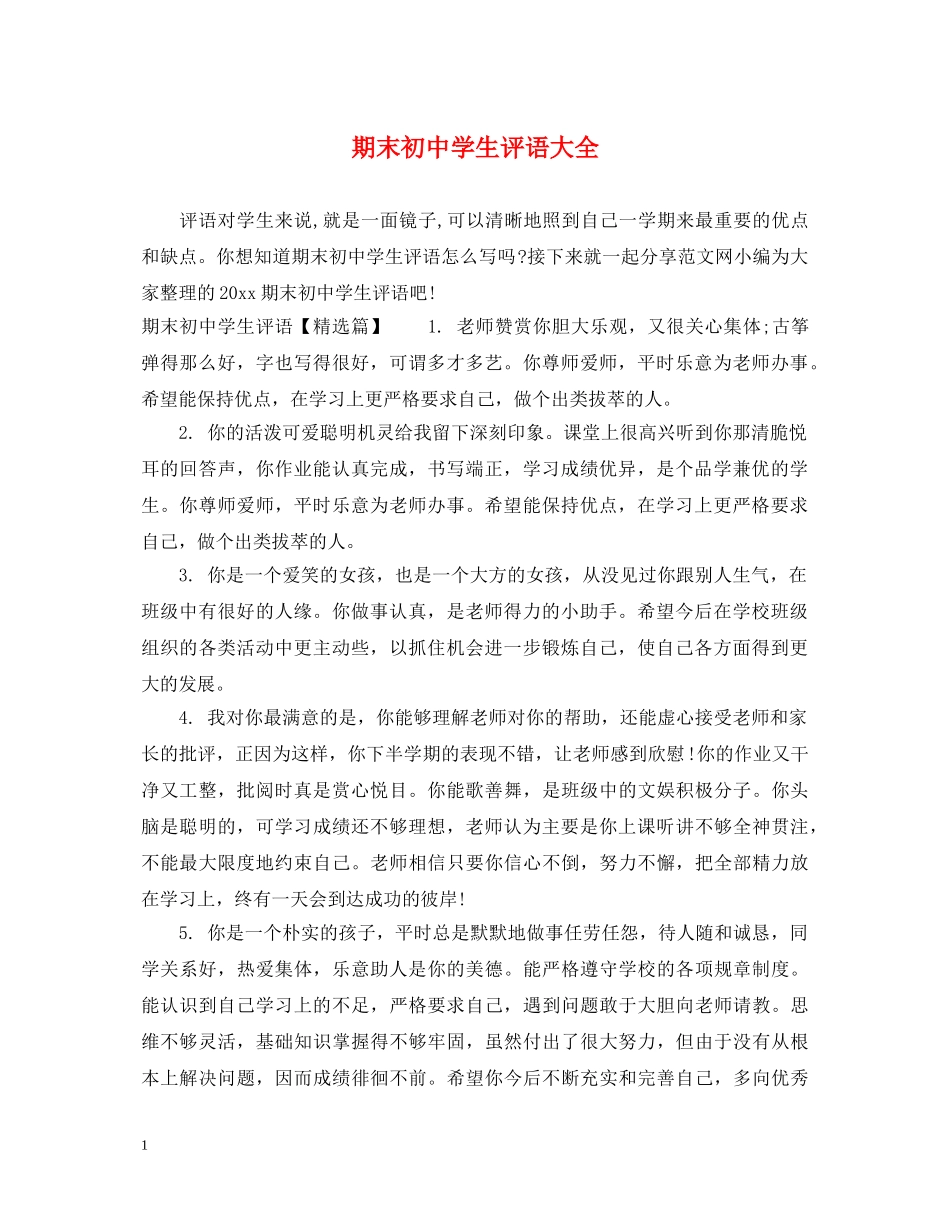 期末初中学生评语大全

评语对学生来说,就是一面镜子,可以清晰地照到自己一学期来最重要的优点和缺点。你想知道期末初中学生评语怎么写吗?接下来就一起分享范文网小编为大家整理的20xx期末初中学生评语吧!

期末初中学生评语【精选篇】 1. 老师赞赏你胆大乐观，又很关心集体;古筝弹得那么好，字也写得很好，可谓多才多艺。你尊师爱师，平时乐意为老师办事。希望能保持优点，在学习上更严格要求自己，做个出类拔萃的人。

2. 你的活泼可爱聪明机灵给我留下深刻印象。课堂上很高兴听到你那清脆悦耳的回答声，你作业能认真完成，书写端正，学习成绩优异，是个品学兼优的学生。你尊师爱师，平时乐意为老师办事。希望能保持优点，在学习上更严格要求自己，做个出类拔萃的人。

3. 你是一个爱笑的女孩，也是一个大方的女孩，从没见过你跟别人生气，在班级中有很好的人缘。你做事认真，是老师得力的小助手。希望今后在学校班级组织的各类活动中更主动些，以抓住机会进一步锻炼自己，使自己各方面得到更大的发展。

4. 我对你最满意的是，你能够理解老师对你的帮助，还能虚心接受老师和家长的批评，正因为这样，你下半学期的表现不错，让老师感到欣慰!你的作业又干净又工整，批阅时真是赏心悦目。你能歌善舞，是班级中的文娱积极分子。你头脑是聪明的，可学习成绩还不够理想，老师认为主要是你上课听讲不够全神贯注，不能最大限度地约束自己。老师相信只要你信心不倒，努力不懈，把全部精力放在学习上，终有一天会到达成功的彼岸!

5. 你是一个朴实的孩子，平时总是默默地做事任劳任怨，待人随和诚恳，同学关系好，热爱集体，乐意助人是你的美德。能严格遵守学校的各项规章制度。能认识到自己学习上的不足，严格要求自己，遇到问题敢于大胆向老师请教。思维不够灵活，基础知识掌握得不够牢固，虽然付出了很大努力，但由于没有从根本上解决问题，因而成绩徘徊不前。希望你今后不断充实和完善自己，多向优秀

1